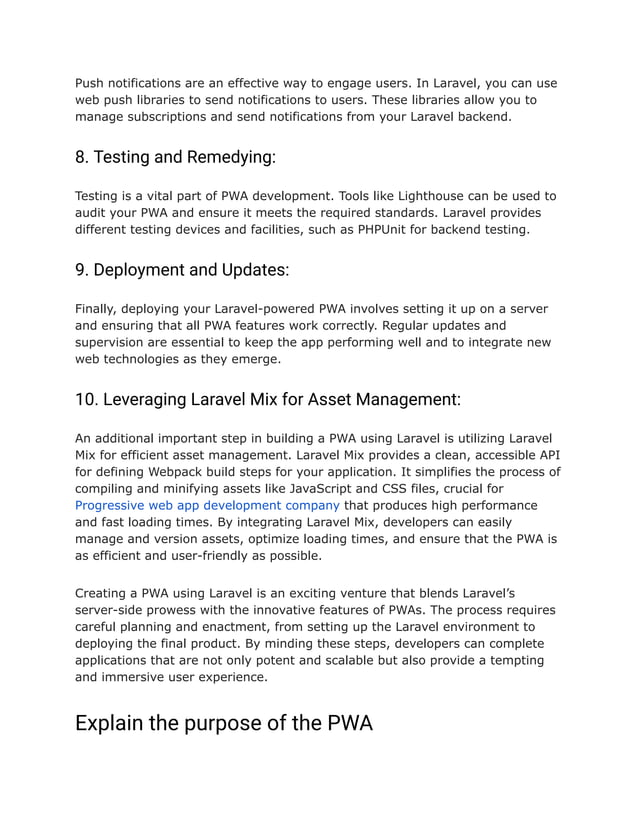 Push notifications are an effective way to engage users. In Laravel, you can use web push libraries to send notifications to users. These libraries allow you to manage subscriptions and send notifications from your Laravel backend.

8. Testing and Remedying:

Testing is a vital part of PWA development. Tools like Lighthouse can be used to audit your PWA and ensure it meets the required standards. Laravel provides different testing devices and facilities, such as PHPUnit for backend testing.

9. Deployment and Updates:

Finally, deploying your Laravel-powered PWA involves setting it up on a server and ensuring that all PWA features work correctly. Regular updates and supervision are essential to keep the app performing well and to integrate new web technologies as they emerge.

10. Leveraging Laravel Mix for Asset Management:

An additional important step in building a PWA using Laravel is utilizing Laravel Mix for efficient asset management. Laravel Mix provides a clean, accessible API for defining Webpack build steps for your application. It simplifies the process of compiling and minifying assets like JavaScript and CSS files, crucial for Progressive web app development company that produces high performance and fast loading times. By integrating Laravel Mix, developers can easily manage and version assets, optimize loading times, and ensure that the PWA is as efficient and user-friendly as possible.

Creating a PWA using Laravel is an exciting venture that blends Laravel's server-side prowess with the innovative features of PWAs. The process requires careful planning and enactment, from setting up the Laravel environment to deploying the final product. By minding these steps, developers can complete applications that are not only potent and scalable but also provide a tempting and immersive user experience.

Explain the purpose of the PWA